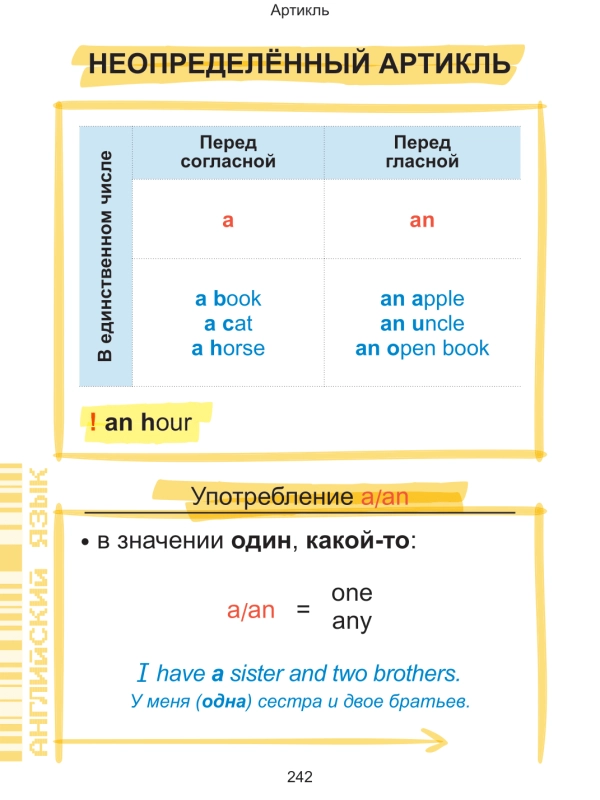 Артикль

НЕОПРЕДЕЛЁННЫЙ АРТИКЛЬ

| В единственном числе | Перед согласной | Перед гласной |
|---|---|---|
| | a | an |
| | a book a cat a horse | an apple an uncle an open book |

! an hour

Употребление a/an

• в значении один, какой-то:

a/an = one any

I have a sister and two brothers.
У меня (одна) сестра и двое братьев.

АНГЛИЙСКИЙ ЯЗЫК

242